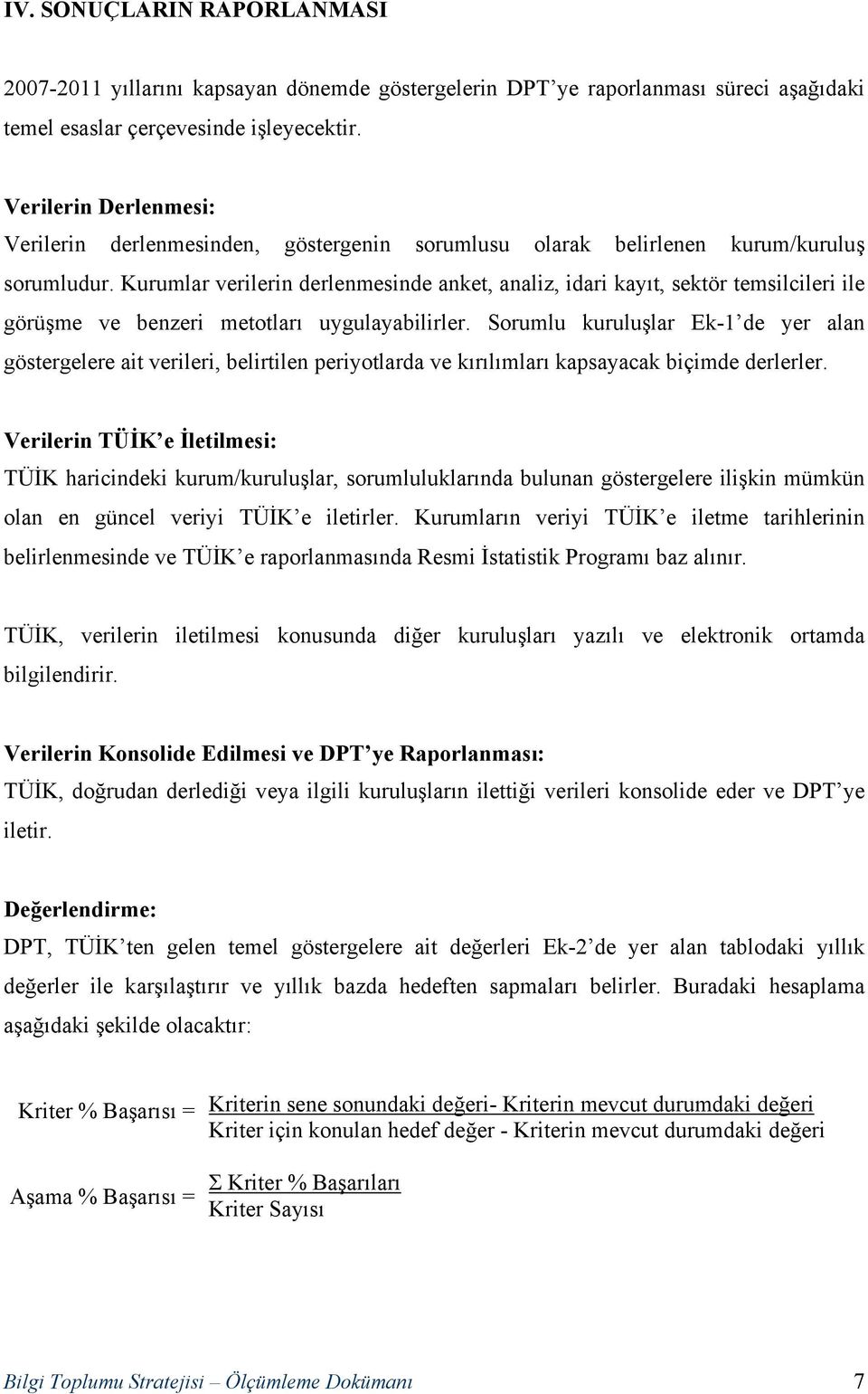 IV. SONUÇLARIN RAPORLANMASI

2007-2011 yıllarını kapsayan dönemde göstergelerin DPT'ye raporlanması süreci aşağıdaki temel esaslar çerçevesinde işleyecektir.

Verilerin Derlenmesi:
Verilerin derlenmesinden, göstergenin sorumlusu olarak belirlenen kurum/kuruluş sorumludur. Kurumlar verilerin derlenmesinde anket, analiz, idari kayıt, sektör temsilcileri ile görüşme ve benzeri metotları uygulayabilirler. Sorumlu kuruluşlar Ek-1'de yer alan göstergelere ait verileri, belirtilen periyotlarda ve kırılımları kapsayacak biçimde derlerler.

Verilerin TÜİK'e İletilmesi:
TÜİK haricindeki kurum/kuruluşlar, sorumluluklarında bulunan göstergelere ilişkin mümkün olan en güncel veriyi TÜİK'e iletirler. Kurumların veriyi TÜİK'e iletme tarihlerinin belirlenmesinde ve TÜİK'e raporlanmasında Resmi İstatistik Programı baz alınır.

TÜİK, verilerin iletilmesi konusunda diğer kuruluşları yazılı ve elektronik ortamda bilgilendirir.

Verilerin Konsolide Edilmesi ve DPT'ye Raporlanması:
TÜİK, doğrudan derlediği veya ilgili kuruluşların ilettiği verileri konsolide eder ve DPT'ye iletir.

Değerlendirme:
DPT, TÜİK'ten gelen temel göstergelere ait değerleri Ek-2'de yer alan tablodaki yıllık değerler ile karşılaştırır ve yıllık bazda hedeften sapmaları belirler. Buradaki hesaplama aşağıdaki şekilde olacaktır:

Kriter % Başarısı = $\frac{\text{Kriterin sene sonundaki değeri- Kriterin mevcut durumdaki değeri}}{\text{Kriter için konulan hedef değer - Kriterin mevcut durumdaki değeri}}$

Aşama % Başarısı = $\frac{\Sigma \text{ Kriter \% Başarıları}}{\text{Kriter Sayısı}}$

Bilgi Toplumu Stratejisi – Ölçümleme Dokümanı 7